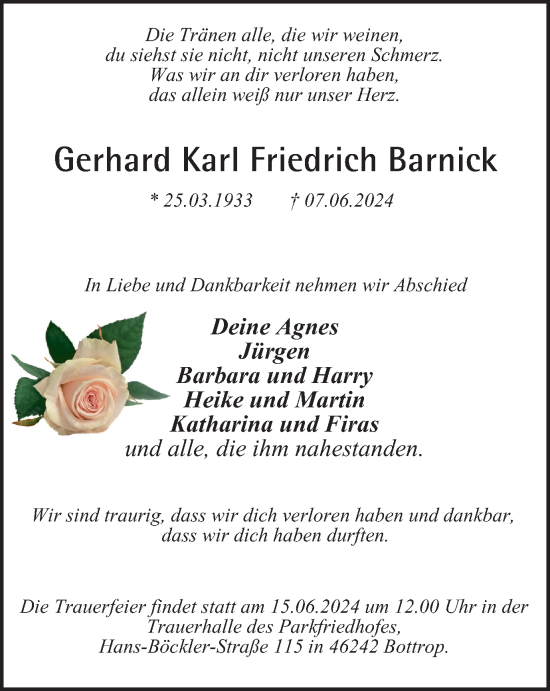 Die Tränen alle, die wir weinen,
du siehst sie nicht, nicht unseren Schmerz.
Was wir an dir verloren haben,
das allein weiß nur unser Herz.

Gerhard Karl Friedrich Barnick

* 25.03.1933 † 07.06.2024

In Liebe und Dankbarkeit nehmen wir Abschied

Deine Agnes
Jürgen
Barbara und Harry
Heike und Martin
Katharina und Firas
und alle, die ihm nahestanden.

Wir sind traurig, dass wir dich verloren haben und dankbar, dass wir dich haben durften.

Die Trauerfeier findet statt am 15.06.2024 um 12.00 Uhr in der Trauerhalle des Parkfriedhofes, Hans-Böckler-Straße 115 in 46242 Bottrop.